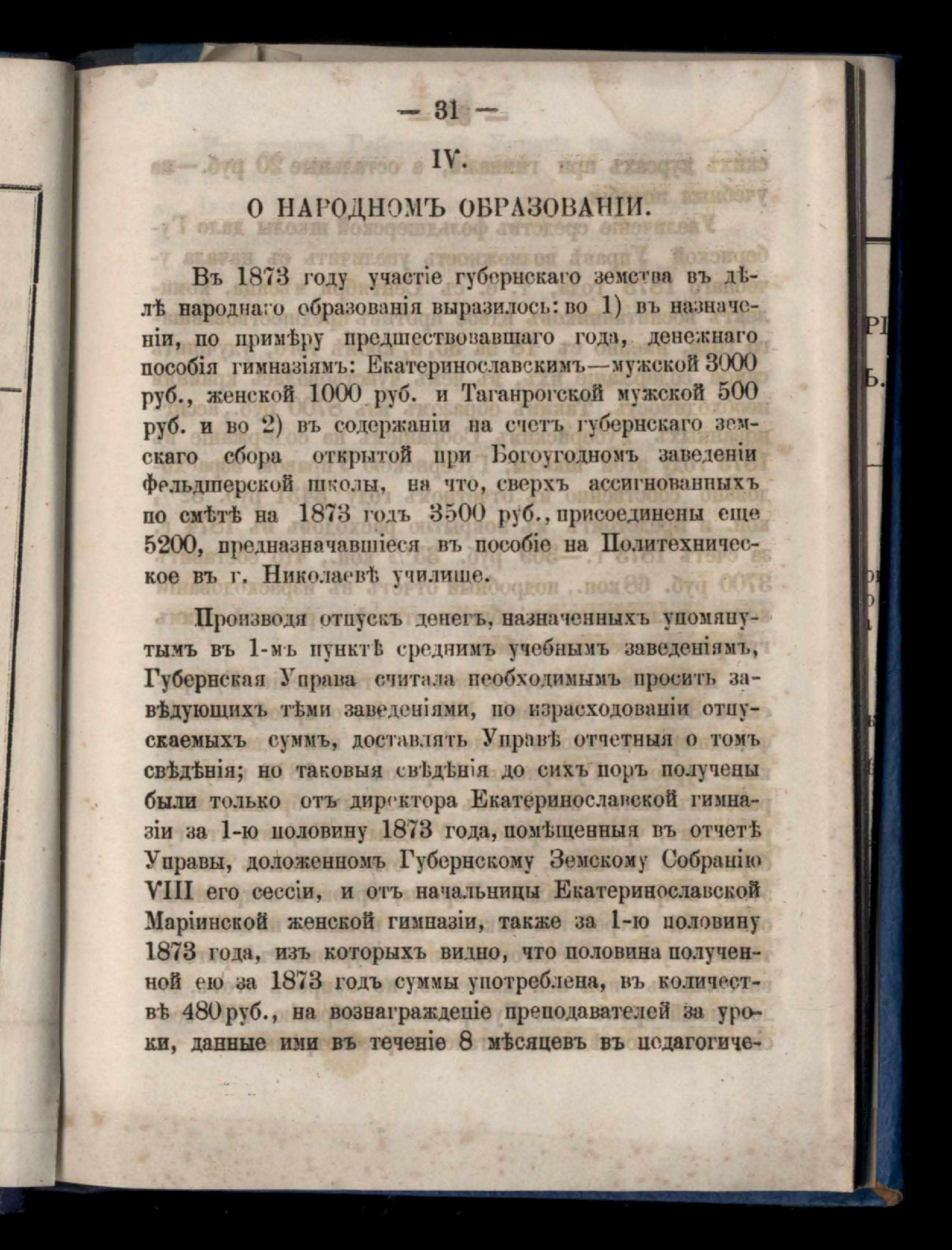 — 31 —

IV.

О НАРОДНОМЪ ОБРАЗОВАНІИ.

Въ 1873 году участіе губернскаго земства въ дѣлѣ народнаго образованія выразилось: во 1) въ назначеніи, по примѣру предшествовавшаго года, денежнаго пособія гимназіямъ: Екатеринославскимъ—мужской 3000 руб., женской 1000 руб. и Таганрогской мужской 500 руб. и во 2) въ содержаніи на счетъ губернскаго земскаго сбора открытой при Богоугодномъ заведеніи фельдшерской школы, на что, сверхъ ассигнованныхъ по смѣтѣ на 1873 годъ 3500 руб., присоединены еще 5200, предназначавшіеся въ пособіе на Политехническое въ г. Николаевѣ училище.

Производя отпускъ денегъ, назначенныхъ упомянутымъ въ 1-мъ пунктѣ среднимъ учебнымъ заведеніямъ, Губернская Управа считала необходимымъ просить завѣдующихъ тѣми заведеніями, по израсходованіи отпускаемыхъ суммъ, доставлять Управѣ отчетныя о томъ свѣдѣнія; но таковыя свѣдѣнія до сихъ поръ получены были только отъ директора Екатеринославской гимназіи за 1-ю половину 1873 года, помѣщенныя въ отчетѣ Управы, доложенномъ Губернскому Земскому Собранію VIII его сессіи, и отъ начальницы Екатеринославской Маріинской женской гимназіи, также за 1-ю половину 1873 года, изъ которыхъ видно, что половина полученной ею за 1873 годъ суммы употреблена, въ количествѣ 480 руб., на вознагражденіе преподавателей за уроки, данные ими въ теченіе 8 мѣсяцевъ въ педагогиче-